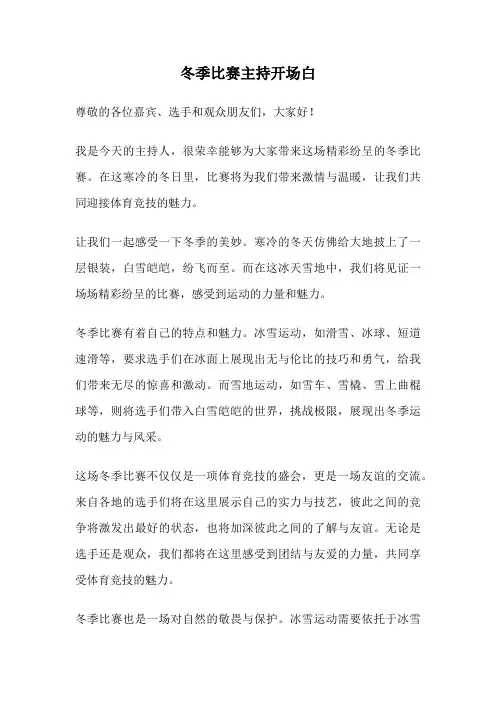 冬季比赛主持开场白

尊敬的各位嘉宾、选手和观众朋友们，大家好！

我是今天的主持人，很荣幸能够为大家带来这场精彩纷呈的冬季比赛。在这寒冷的冬日里，比赛将为我们带来激情与温暖，让我们共同迎接体育竞技的魅力。

让我们一起感受一下冬季的美妙。寒冷的冬天仿佛给大地披上了一层银装，白雪皑皑，纷飞而至。而在这冰天雪地中，我们将见证一场场精彩纷呈的比赛，感受到运动的力量和魅力。

冬季比赛有着自己的特点和魅力。冰雪运动，如滑雪、冰球、短道速滑等，要求选手们在冰面上展现出无与伦比的技巧和勇气，给我们带来无尽的惊喜和激动。而雪地运动，如雪车、雪橇、雪上曲棍球等，则将选手们带入白雪皑皑的世界，挑战极限，展现出冬季运动的魅力与风采。

这场冬季比赛不仅仅是一项体育竞技的盛会，更是一场友谊的交流。来自各地的选手们将在这里展示自己的实力与技艺，彼此之间的竞争将激发出最好的状态，也将加深彼此之间的了解与友谊。无论是选手还是观众，我们都将在这里感受到团结与友爱的力量，共同享受体育竞技的魅力。

冬季比赛也是一场对自然的敬畏与保护。冰雪运动需要依托于冰雪